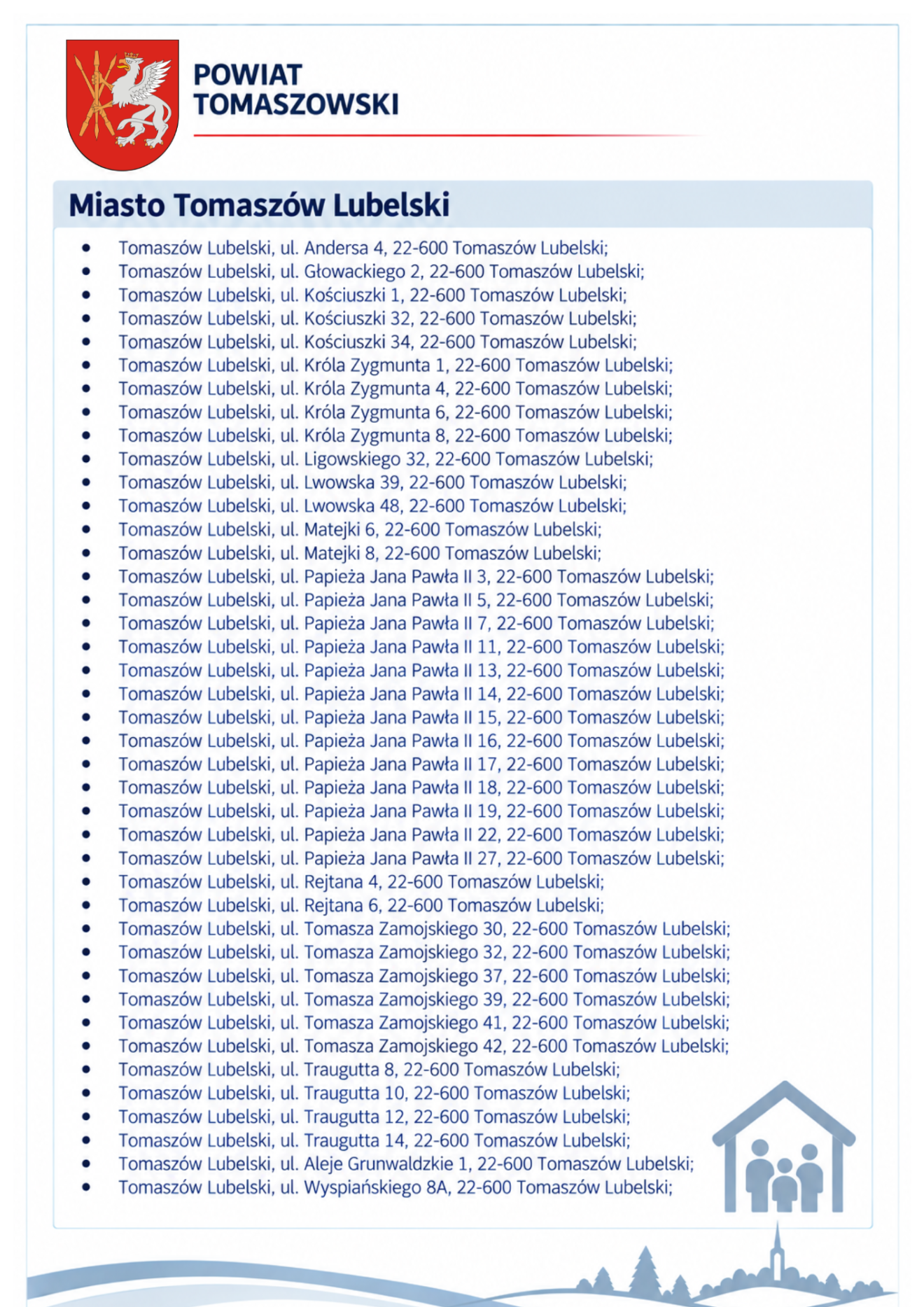 POWIAT
TOMASZOWSKI

Miasto Tomaszów Lubelski

• Tomaszów Lubelski, ul. Andersa 4, 22-600 Tomaszów Lubelski;
• Tomaszów Lubelski, ul. Głowackiego 2, 22-600 Tomaszów Lubelski;
• Tomaszów Lubelski, ul. Kościuszki 1, 22-600 Tomaszów Lubelski;
• Tomaszów Lubelski, ul. Kościuszki 32, 22-600 Tomaszów Lubelski;
• Tomaszów Lubelski, ul. Kościuszki 34, 22-600 Tomaszów Lubelski;
• Tomaszów Lubelski, ul. Króla Zygmunta 1, 22-600 Tomaszów Lubelski;
• Tomaszów Lubelski, ul. Króla Zygmunta 4, 22-600 Tomaszów Lubelski;
• Tomaszów Lubelski, ul. Króla Zygmunta 6, 22-600 Tomaszów Lubelski;
• Tomaszów Lubelski, ul. Króla Zygmunta 8, 22-600 Tomaszów Lubelski;
• Tomaszów Lubelski, ul. Ligowskiego 32, 22-600 Tomaszów Lubelski;
• Tomaszów Lubelski, ul. Lwowska 39, 22-600 Tomaszów Lubelski;
• Tomaszów Lubelski, ul. Lwowska 48, 22-600 Tomaszów Lubelski;
• Tomaszów Lubelski, ul. Matejki 6, 22-600 Tomaszów Lubelski;
• Tomaszów Lubelski, ul. Matejki 8, 22-600 Tomaszów Lubelski;
• Tomaszów Lubelski, ul. Papieża Jana Pawła II 3, 22-600 Tomaszów Lubelski;
• Tomaszów Lubelski, ul. Papieża Jana Pawła II 5, 22-600 Tomaszów Lubelski;
• Tomaszów Lubelski, ul. Papieża Jana Pawła II 7, 22-600 Tomaszów Lubelski;
• Tomaszów Lubelski, ul. Papieża Jana Pawła II 11, 22-600 Tomaszów Lubelski;
• Tomaszów Lubelski, ul. Papieża Jana Pawła II 13, 22-600 Tomaszów Lubelski;
• Tomaszów Lubelski, ul. Papieża Jana Pawła II 14, 22-600 Tomaszów Lubelski;
• Tomaszów Lubelski, ul. Papieża Jana Pawła II 15, 22-600 Tomaszów Lubelski;
• Tomaszów Lubelski, ul. Papieża Jana Pawła II 16, 22-600 Tomaszów Lubelski;
• Tomaszów Lubelski, ul. Papieża Jana Pawła II 17, 22-600 Tomaszów Lubelski;
• Tomaszów Lubelski, ul. Papieża Jana Pawła II 18, 22-600 Tomaszów Lubelski;
• Tomaszów Lubelski, ul. Papieża Jana Pawła II 19, 22-600 Tomaszów Lubelski;
• Tomaszów Lubelski, ul. Papieża Jana Pawła II 22, 22-600 Tomaszów Lubelski;
• Tomaszów Lubelski, ul. Papieża Jana Pawła II 27, 22-600 Tomaszów Lubelski;
• Tomaszów Lubelski, ul. Rejtana 4, 22-600 Tomaszów Lubelski;
• Tomaszów Lubelski, ul. Rejtana 6, 22-600 Tomaszów Lubelski;
• Tomaszów Lubelski, ul. Tomasza Zamojskiego 30, 22-600 Tomaszów Lubelski;
• Tomaszów Lubelski, ul. Tomasza Zamojskiego 32, 22-600 Tomaszów Lubelski;
• Tomaszów Lubelski, ul. Tomasza Zamojskiego 37, 22-600 Tomaszów Lubelski;
• Tomaszów Lubelski, ul. Tomasza Zamojskiego 39, 22-600 Tomaszów Lubelski;
• Tomaszów Lubelski, ul. Tomasza Zamojskiego 41, 22-600 Tomaszów Lubelski;
• Tomaszów Lubelski, ul. Tomasza Zamojskiego 42, 22-600 Tomaszów Lubelski;
• Tomaszów Lubelski, ul. Traugutta 8, 22-600 Tomaszów Lubelski;
• Tomaszów Lubelski, ul. Traugutta 10, 22-600 Tomaszów Lubelski;
• Tomaszów Lubelski, ul. Traugutta 12, 22-600 Tomaszów Lubelski;
• Tomaszów Lubelski, ul. Traugutta 14, 22-600 Tomaszów Lubelski;
• Tomaszów Lubelski, ul. Aleje Grunwaldzkie 1, 22-600 Tomaszów Lubelski;
• Tomaszów Lubelski, ul. Wyspiańskiego 8A, 22-600 Tomaszów Lubelski;